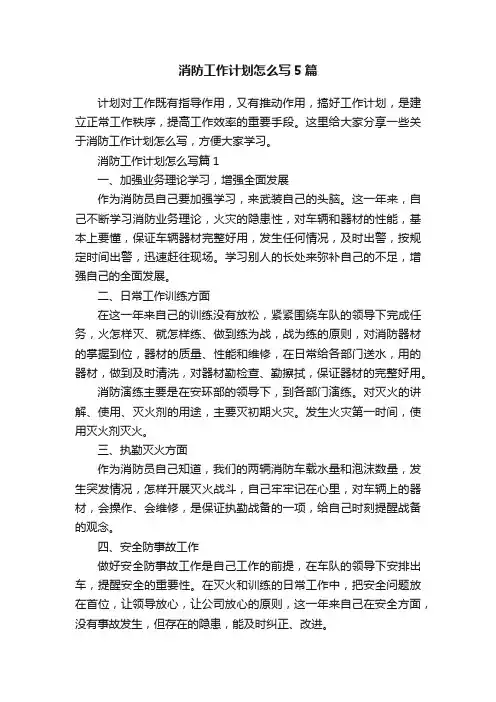 消防工作计划怎么写5篇

计划对工作既有指导作用，又有推动作用，搞好工作计划，是建立正常工作秩序，提高工作效率的重要手段。这里给大家分享一些关于消防工作计划怎么写，方便大家学习。

消防工作计划怎么写篇1

一、加强业务理论学习，增强全面发展

作为消防员自己要加强学习，来武装自己的头脑。这一年来，自己不断学习消防业务理论，火灾的隐患性，对车辆和器材的性能，基本上要懂，保证车辆器材完整好用，发生任何情况，及时出警，按规定时间出警，迅速赶往现场。学习别人的长处来弥补自己的不足，增强自己的全面发展。

二、日常工作训练方面

在这一年来自己的训练没有放松，紧紧围绕车队的领导下完成任务，火怎样灭、就怎样练、做到练为战，战为练的原则，对消防器材的掌握到位，器材的质量、性能和维修，在日常给各部门送水，用的器材，做到及时清洗，对器材勤检查、勤擦拭，保证器材的完整好用。

消防演练主要是在安环部的领导下，到各部门演练。对灭火的讲解、使用、灭火剂的用途，主要灭初期火灾。发生火灾第一时间，使用灭火剂灭火。

三、执勤灭火方面

作为消防员自己知道，我们的两辆消防车载水量和泡沫数量，发生突发情况，怎样开展灭火战斗，自己牢牢记在心里，对车辆上的器材，会操作、会维修，是保证执勤战备的一项，给自己时刻提醒战备的观念。

四、安全防事故工作

做好安全防事故工作是自己工作的前提，在车队的领导下安排出车，提醒安全的重要性。在灭火和训练的日常工作中，把安全问题放在首位，让领导放心，让公司放心的原则，这一年来自己在安全方面，没有事故发生，但存在的隐患，能及时纠正、改进。